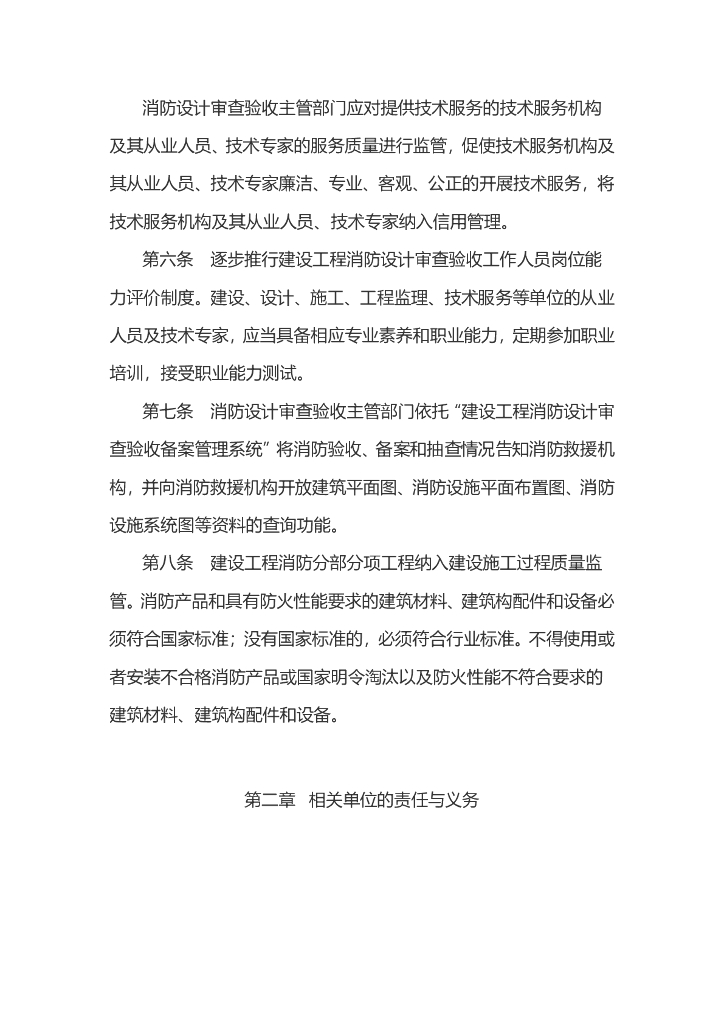 消防设计审查验收主管部门应对提供技术服务的技术服务机构及其从业人员、技术专家的服务质量进行监管，促使技术服务机构及其从业人员、技术专家廉洁、专业、客观、公正的开展技术服务，将技术服务机构及其从业人员、技术专家纳入信用管理。

第六条　逐步推行建设工程消防设计审查验收工作人员岗位能力评价制度。建设、设计、施工、工程监理、技术服务等单位的从业人员及技术专家，应当具备相应专业素养和职业能力，定期参加职业培训，接受职业能力测试。

第七条　消防设计审查验收主管部门依托“建设工程消防设计审查验收备案管理系统”将消防验收、备案和抽查情况告知消防救援机构，并向消防救援机构开放建筑平面图、消防设施平面布置图、消防设施系统图等资料的查询功能。

第八条　建设工程消防分部分项工程纳入建设施工过程质量监管。消防产品和具有防火性能要求的建筑材料、建筑构配件和设备必须符合国家标准；没有国家标准的，必须符合行业标准。不得使用或者安装不合格消防产品或国家明令淘汰以及防火性能不符合要求的建筑材料、建筑构配件和设备。

第二章　相关单位的责任与义务